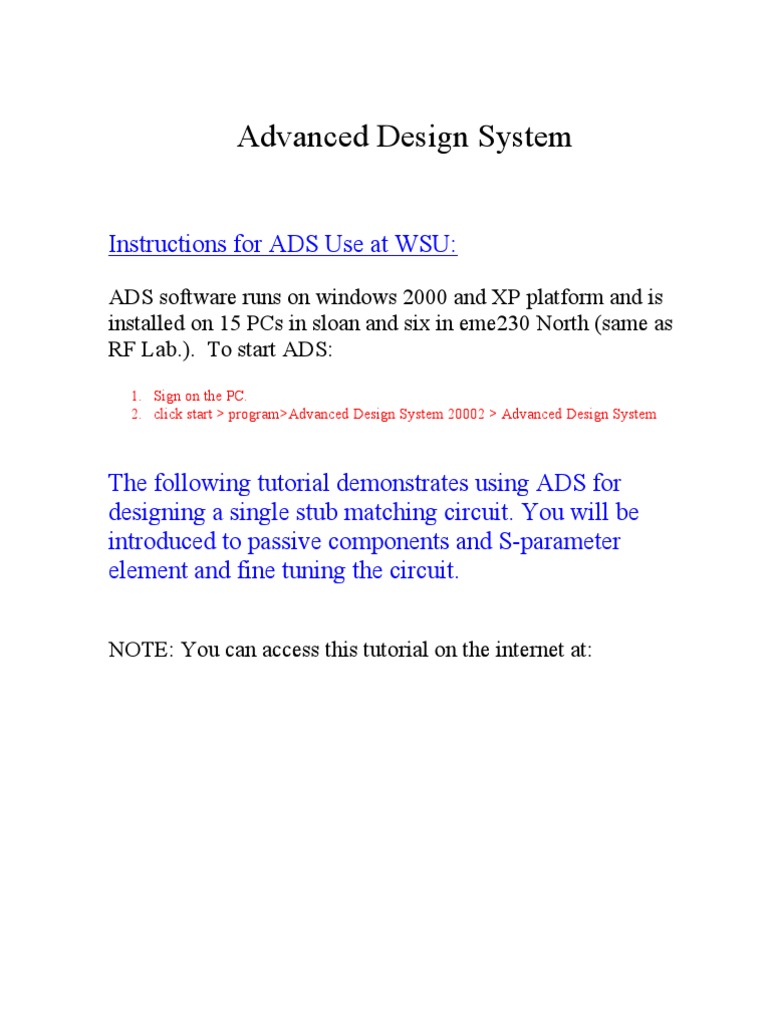 Advanced Design System

Instructions for ADS Use at WSU:

ADS software runs on windows 2000 and XP platform and is installed on 15 PCs in sloan and six in eme230 North (same as RF Lab.). To start ADS:

1. Sign on the PC.
2. click start > program>Advanced Design System 20002 > Advanced Design System

The following tutorial demonstrates using ADS for designing a single stub matching circuit. You will be introduced to passive components and S-parameter element and fine tuning the circuit.

NOTE: You can access this tutorial on the internet at: